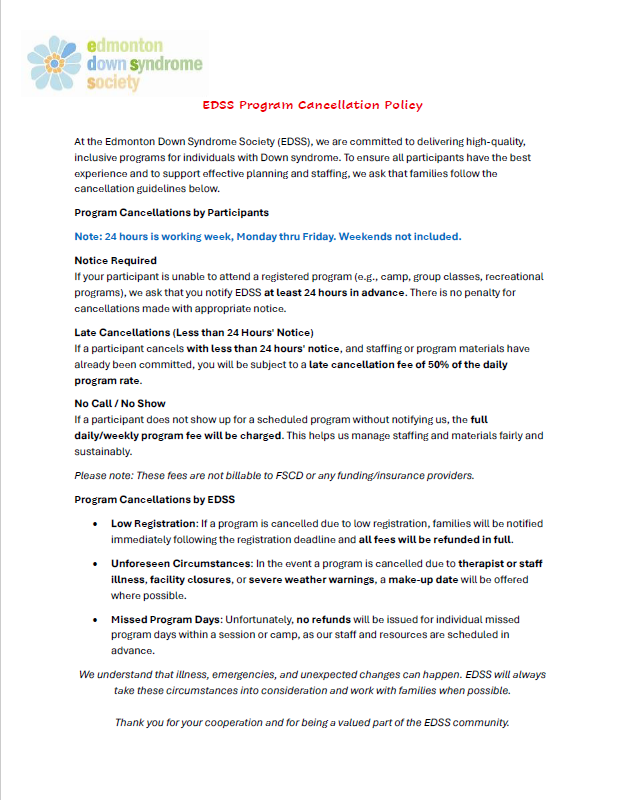 edmonton
down syndrome
society

EDSS Program Cancellation Policy

At the Edmonton Down Syndrome Society (EDSS), we are committed to delivering high-quality, inclusive programs for individuals with Down syndrome. To ensure all participants have the best experience and to support effective planning and staffing, we ask that families follow the cancellation guidelines below.

Program Cancellations by Participants

Note: 24 hours is working week, Monday thru Friday. Weekends not included.

Notice Required
If your participant is unable to attend a registered program (e.g., camp, group classes, recreational programs), we ask that you notify EDSS at least 24 hours in advance. There is no penalty for cancellations made with appropriate notice.

Late Cancellations (Less than 24 Hours' Notice)
If a participant cancels with less than 24 hours' notice, and staffing or program materials have already been committed, you will be subject to a late cancellation fee of 50% of the daily program rate.

No Call / No Show
If a participant does not show up for a scheduled program without notifying us, the full daily/weekly program fee will be charged. This helps us manage staffing and materials fairly and sustainably.

Please note: These fees are not billable to FSCD or any funding/insurance providers.

Program Cancellations by EDSS

• Low Registration: If a program is cancelled due to low registration, families will be notified immediately following the registration deadline and all fees will be refunded in full.

• Unforeseen Circumstances: In the event a program is cancelled due to therapist or staff illness, facility closures, or severe weather warnings, a make-up date will be offered where possible.

• Missed Program Days: Unfortunately, no refunds will be issued for individual missed program days within a session or camp, as our staff and resources are scheduled in advance.

We understand that illness, emergencies, and unexpected changes can happen. EDSS will always take these circumstances into consideration and work with families when possible.

Thank you for your cooperation and for being a valued part of the EDSS community.